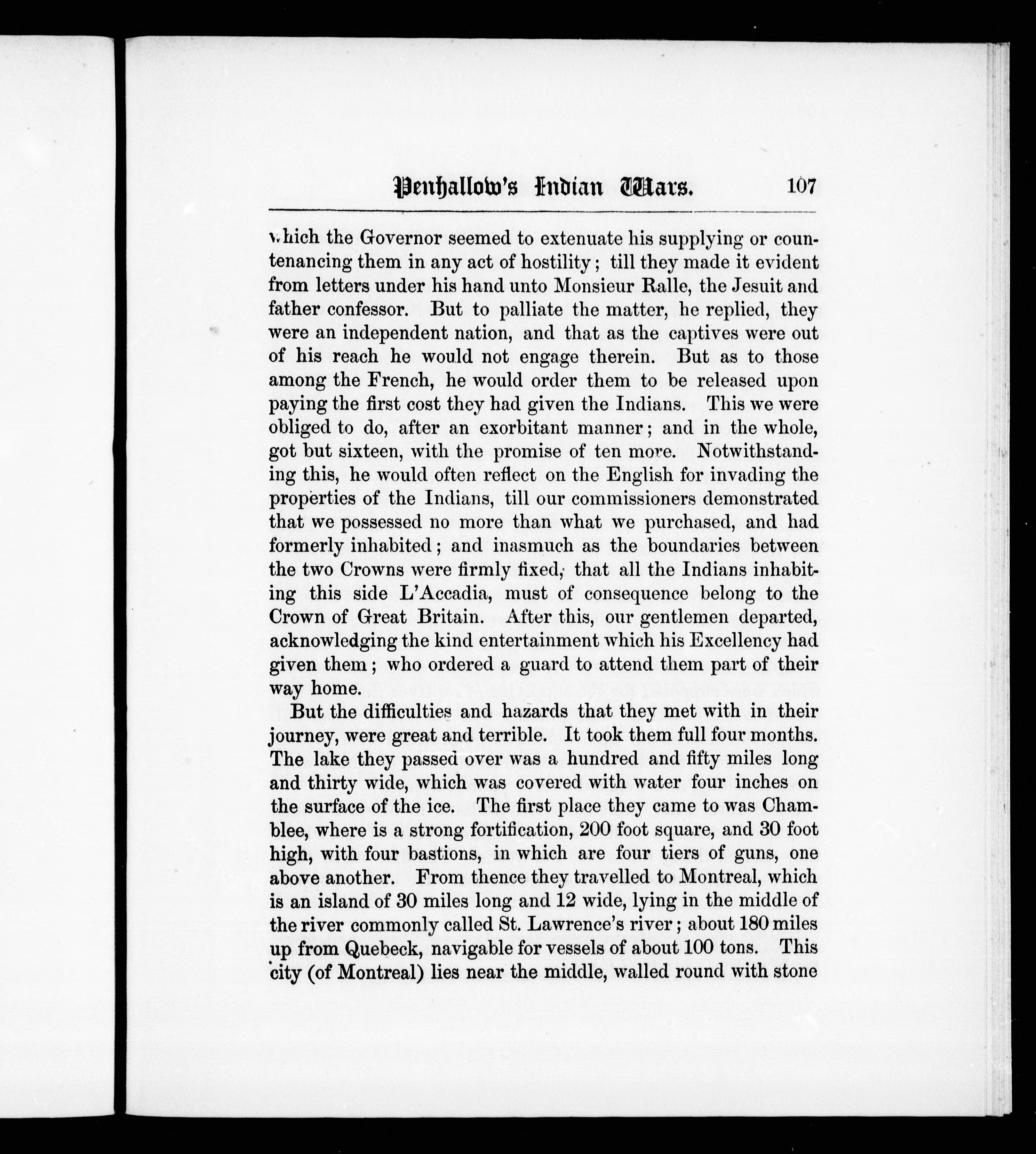 Penhallow's Indian Wars. 107

which the Governor seemed to extenuate his supplying or countenancing them in any act of hostility; till they made it evident from letters under his hand unto Monsieur Ralle, the Jesuit and father confessor. But to palliate the matter, he replied, they were an independent nation, and that as the captives were out of his reach he would not engage therein. But as to those among the French, he would order them to be released upon paying the first cost they had given the Indians. This we were obliged to do, after an exorbitant manner; and in the whole, got but sixteen, with the promise of ten more. Notwithstanding this, he would often reflect on the English for invading the properties of the Indians, till our commissioners demonstrated that we possessed no more than what we purchased, and had formerly inhabited; and inasmuch as the boundaries between the two Crowns were firmly fixed, that all the Indians inhabiting this side L'Accadia, must of consequence belong to the Crown of Great Britain. After this, our gentlemen departed, acknowledging the kind entertainment which his Excellency had given them; who ordered a guard to attend them part of their way home.

But the difficulties and hazards that they met with in their journey, were great and terrible. It took them full four months. The lake they passed over was a hundred and fifty miles long and thirty wide, which was covered with water four inches on the surface of the ice. The first place they came to was Chamblee, where is a strong fortification, 200 foot square, and 30 foot high, with four bastions, in which are four tiers of guns, one above another. From thence they travelled to Montreal, which is an island of 30 miles long and 12 wide, lying in the middle of the river commonly called St. Lawrence's river; about 180 miles up from Quebeck, navigable for vessels of about 100 tons. This city (of Montreal) lies near the middle, walled round with stone